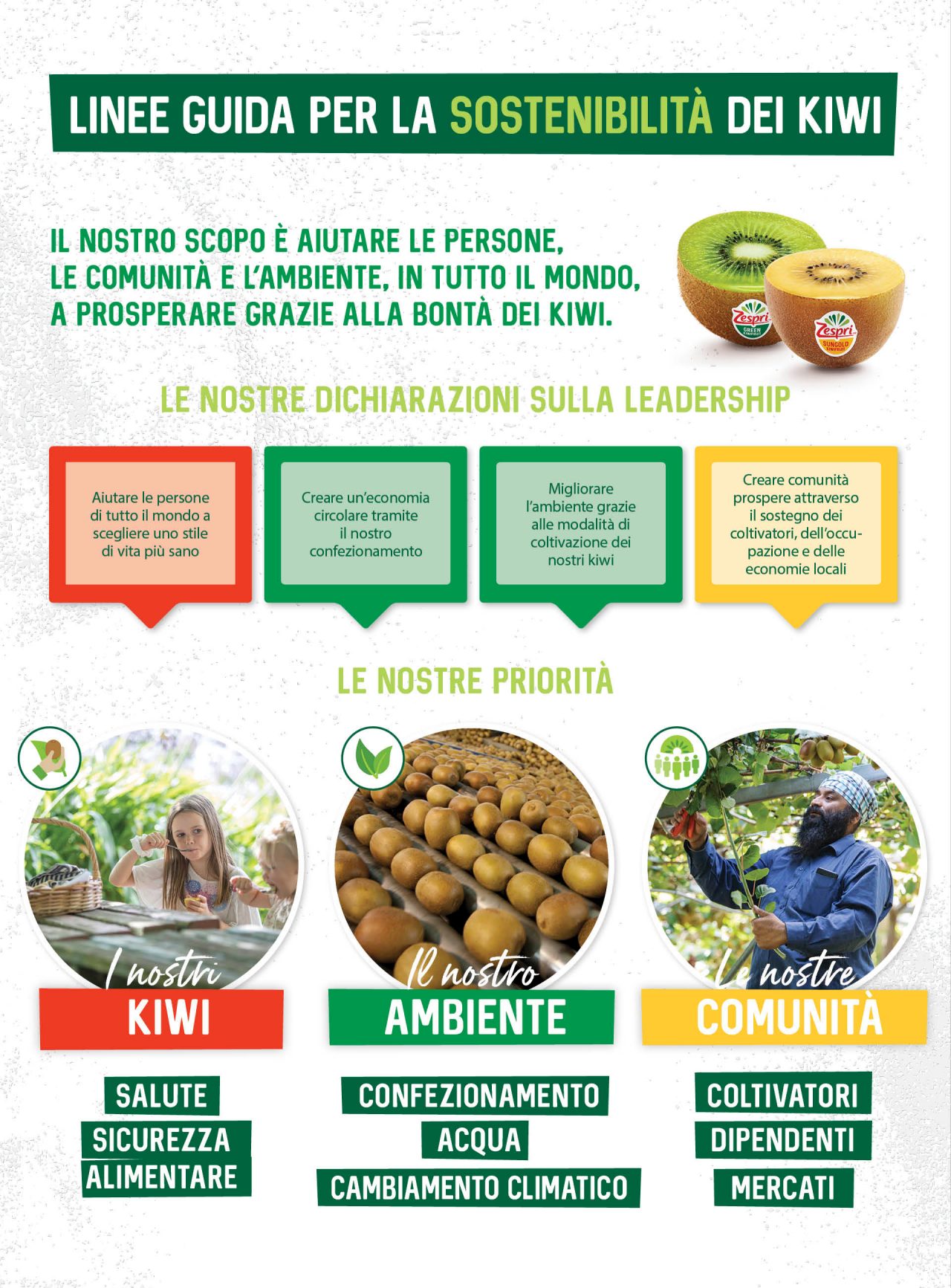 LINEE GUIDA PER LA SOSTENIBILITÀ DEI KIWI

IL NOSTRO SCOPO È AIUTARE LE PERSONE, LE COMUNITÀ E L'AMBIENTE, IN TUTTO IL MONDO, A PROSPERARE GRAZIE ALLA BONTÀ DEI KIWI.

Zespri GREEN KIWIFRUIT

Zespri SUNGOLD KIWIFRUIT

LE NOSTRE DICHIARAZIONI SULLA LEADERSHIP

Aiutare le persone di tutto il mondo a scegliere uno stile di vita più sano

Creare un'economia circolare tramite il nostro confezionamento

Migliorare l'ambiente grazie alle modalità di coltivazione dei nostri kiwi

Creare comunità prospere attraverso il sostegno dei coltivatori, dell'occupazione e delle economie locali

LE NOSTRE PRIORITÀ

I nostri
KIWI

SALUTE
SICUREZZA ALIMENTARE

Il nostro
AMBIENTE

CONFEZIONAMENTO
ACQUA
CAMBIAMENTO CLIMATICO

Le nostre
COMUNITÀ

COLTIVATORI
DIPENDENTI
MERCATI